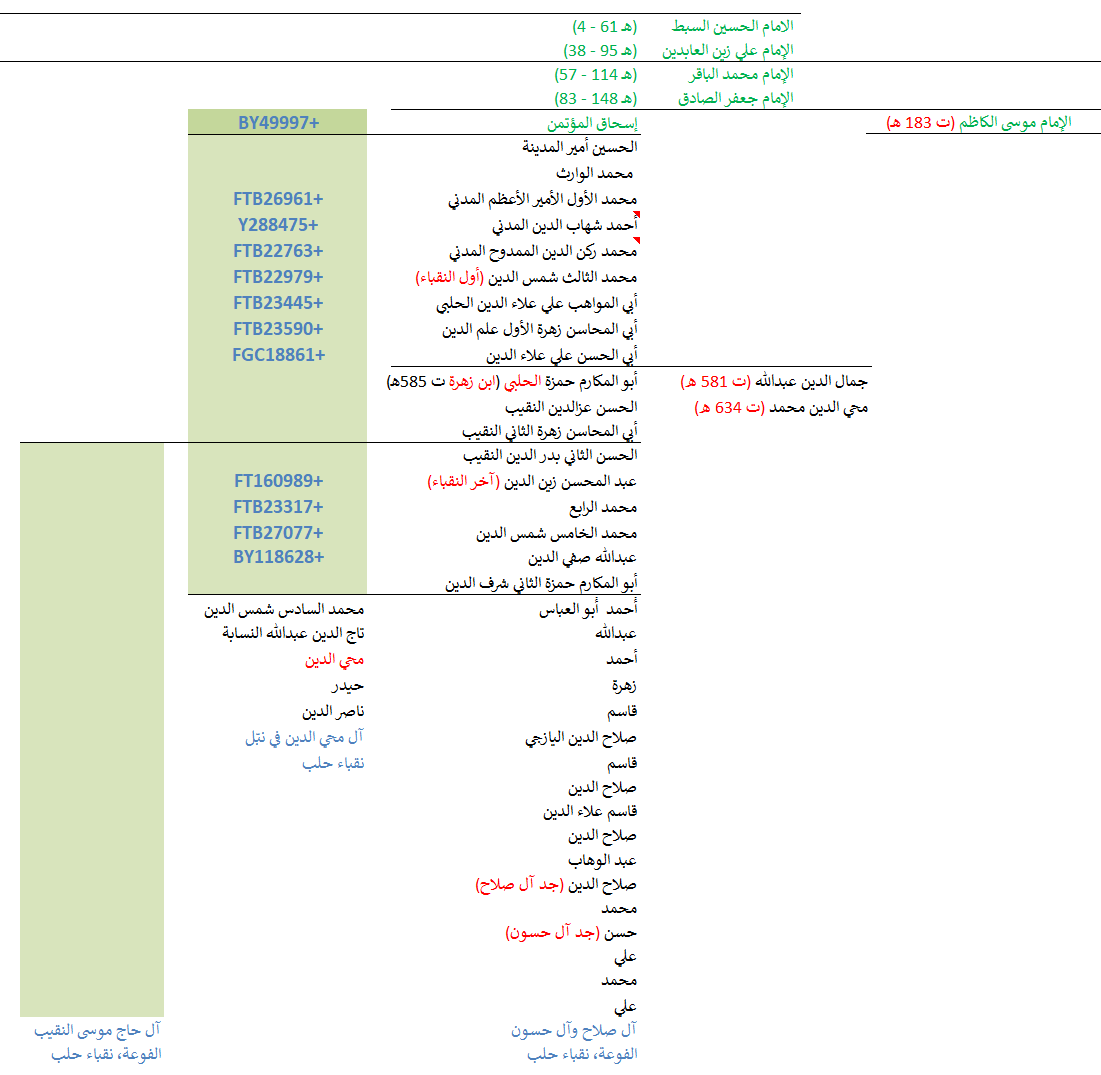 الامام الحسين السبط (4 - 61 هـ)
الإمام علي زين العابدين (38 - 95 هـ)
الإمام محمد الباقر (57 - 114 هـ)
الإمام جعفر الصادق (83 - 148 هـ)
الإمام موسى الكاظم (ت 183 هـ)
إسحاق المؤتمن BY49997+
الحسين أمير المدينة
محمد الوارث
محمد الأول الأمير الأعظم المدني FTB26961+
أحمد شهاب الدين المدني Y288475+
محمد ركن الدين الممدوح المدني FTB22763+
محمد الثالث شمس الدين (أول النقباء) FTB22979+
أبي المواهب علي علاء الدين الحلبي FTB23445+
أبي المحاسن زهرة الأول علم الدين FTB23590+
أبي الحسن علي علاء الدين FGC18861+
جمال الدين عبدالله (ت 581 هـ)
أبو المكارم حمزة الحلبي (ابن زهرة ت 585هـ)
محي الدين محمد (ت 634 هـ)
الحسن عزالدين النقيب
أبي المحاسن زهرة الثاني النقيب
الحسن الثاني بدر الدين النقيب
عبد المحسن زين الدين (آخر النقباء) FT160989+
محمد الرابع FTB23317+
محمد الخامس شمس الدين FTB27077+
عبدالله صفي الدين BY118628+
أبو المكارم حمزة الثاني شرف الدين
أحمد أبو العباس
عبدالله
أحمد
زهرة
قاسم
صلاح الدين اليازجي
قاسم
صلاح الدين
قاسم علاء الدين
صلاح الدين
عبد الوهاب
صلاح الدين (جد آل صلاح)
محمد
حسن (جد آل حسون)
علي
محمد
علي
آل صلاح وآل حسون
الفوعة، نقباء حلب
محمد السادس شمس الدين
تاج الدين عبدالله النسابة
محي الدين
حيدر
ناصر الدين
آل محي الدين في نبّل
نقباء حلب
آل حاج موسى النقيب
الفوعة، نقباء حلب